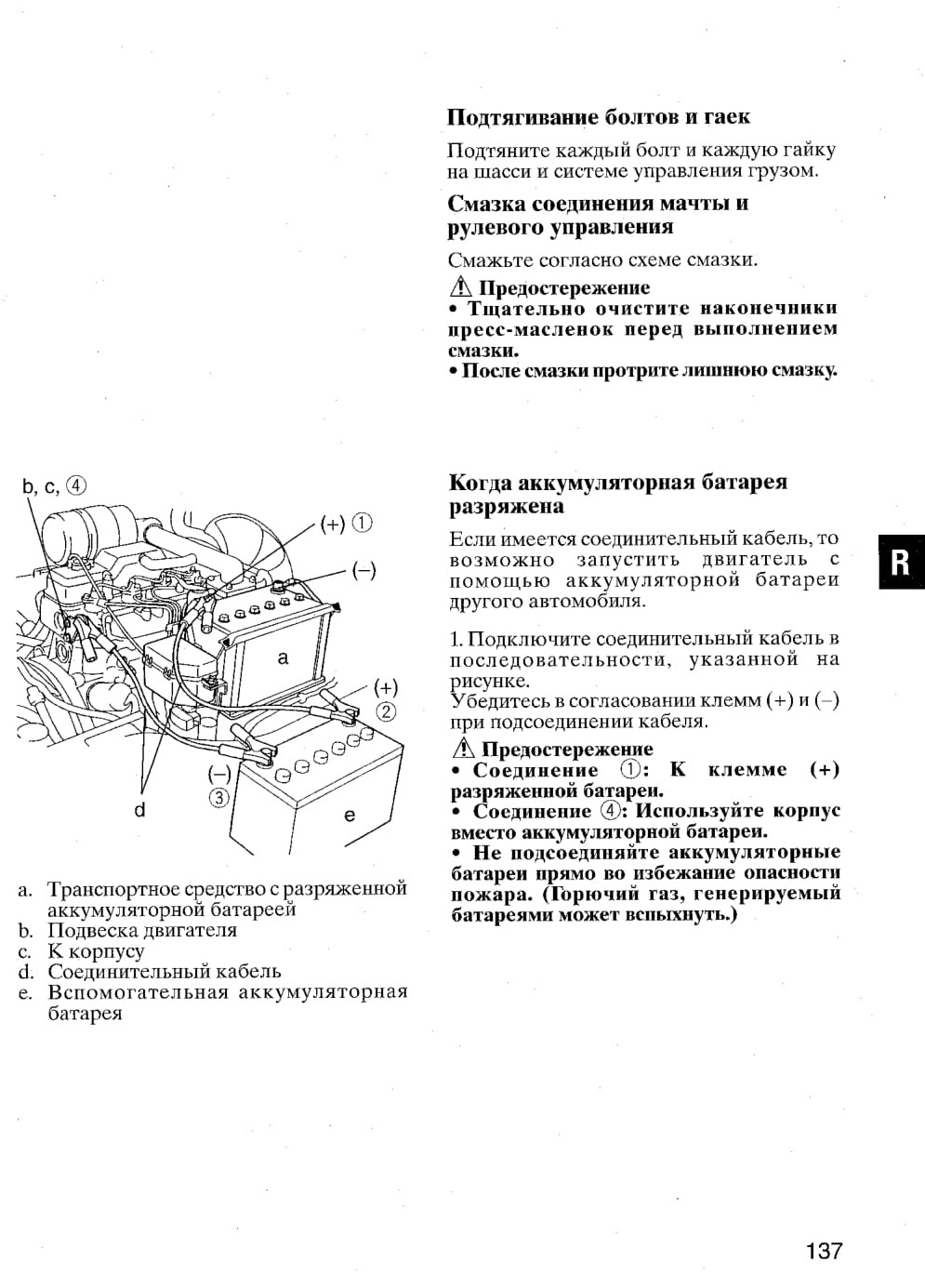 Подтягивание болтов и гаек

Подтяните каждый болт и каждую гайку на шасси и системе управления грузом.

Смазка соединения мачты и рулевого управления

Смажьте согласно схеме смазки.

⚠ Предостережение
• Тщательно очистите наконечники пресс-масленок перед выполнением смазки.
• После смазки протрите лишнюю смазку.

b, c, ④

(+) ①

(–)

a

(+)
②

(–)
③

d

e

a. Транспортное средство с разряженной аккумуляторной батареей
b. Подвеска двигателя
c. К корпусу
d. Соединительный кабель
e. Вспомогательная аккумуляторная батарея

Когда аккумуляторная батарея разряжена

Если имеется соединительный кабель, то возможно запустить двигатель с помощью аккумуляторной батареи другого автомобиля.

1. Подключите соединительный кабель в последовательности, указанной на рисунке.
Убедитесь в согласовании клемм (+) и (–) при подсоединении кабеля.

⚠ Предостережение
• Соединение ①: К клемме (+) разряженной батареи.
• Соединение ④: Используйте корпус вместо аккумуляторной батареи.
• Не подсоединяйте аккумуляторные батареи прямо во избежание опасности пожара. (Горючий газ, генерируемый батареями может вспыхнуть.)

R

137